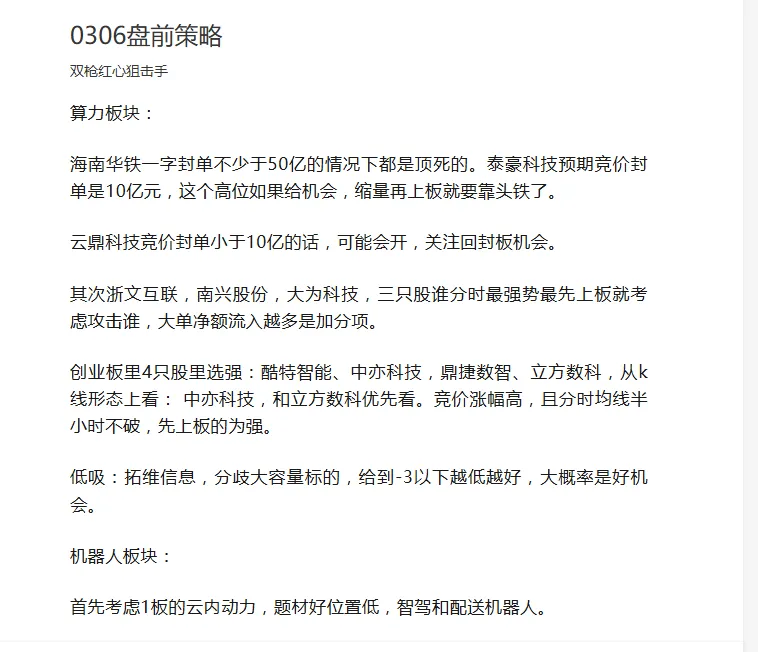 0306盘前策略

双枪红心狙击手

算力板块：

海南华铁一字封单不少于50亿的情况下都是顶死的。泰豪科技预期竞价封单是10亿元，这个高位如果给机会，缩量再上板就要靠头铁了。

云鼎科技竞价封单小于10亿的话，可能会开，关注回封板机会。

其次浙文互联，南兴股份，大为科技，三只股谁分时最强势最先上板就考虑攻击谁，大单净额流入越多是加分项。

创业板里4只股里选强：酷特智能、中亦科技，鼎捷数智、立方数科，从k线形态上看： 中亦科技，和立方数科优先看。竞价涨幅高，且分时均线半小时不破，先上板的为强。

低吸：拓维信息，分歧大容量标的，给到-3以下越低越好，大概率是好机会。

机器人板块：

首先考虑1板的云内动力，题材好位置低，智驾和配送机器人。